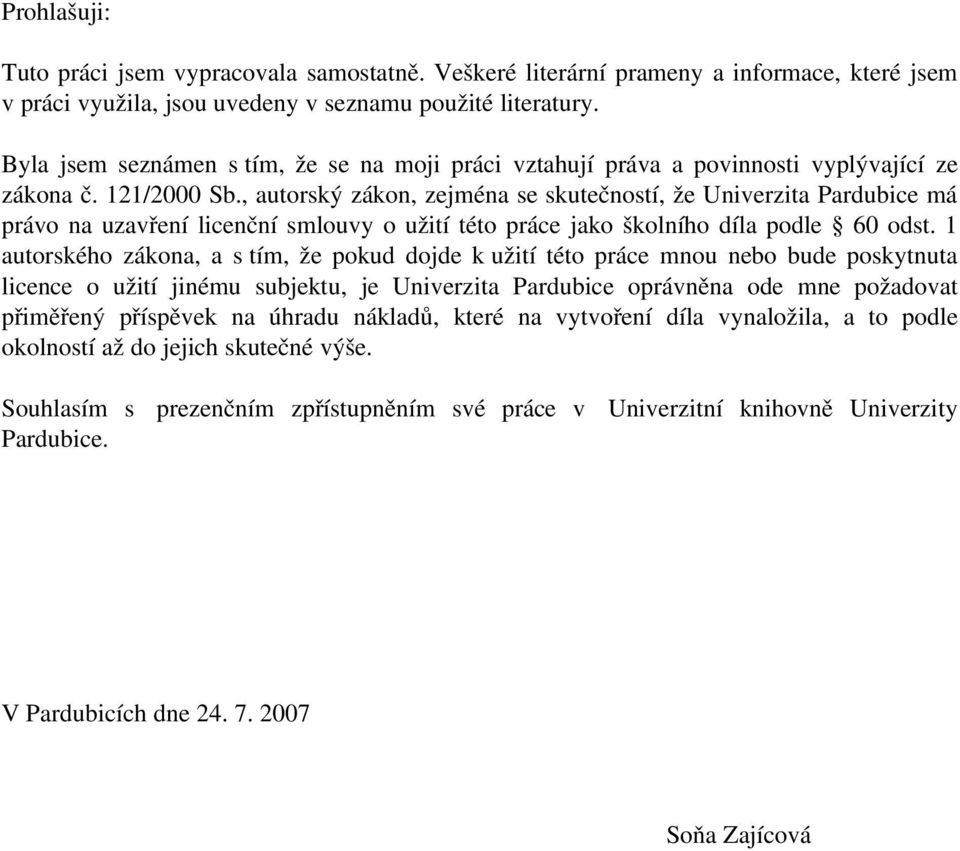 Prohlašuji:

Tuto práci jsem vypracovala samostatně. Veškeré literární prameny a informace, které jsem v práci využila, jsou uvedeny v seznamu použité literatury.

Byla jsem seznámen s tím, že se na moji práci vztahují práva a povinnosti vyplývající ze zákona č. 121/2000 Sb., autorský zákon, zejména se skutečností, že Univerzita Pardubice má právo na uzavření licenční smlouvy o užití této práce jako školního díla podle § 60 odst. 1 autorského zákona, a s tím, že pokud dojde k užití této práce mnou nebo bude poskytnuta licence o užití jinému subjektu, je Univerzita Pardubice oprávněna ode mne požadovat přiměřený příspěvek na úhradu nákladů, které na vytvoření díla vynaložila, a to podle okolností až do jejich skutečné výše.

Souhlasím s prezenčním zpřístupněním své práce v Univerzitní knihovně Univerzity Pardubice.

V Pardubicích dne 24. 7. 2007

Soňa Zajícová